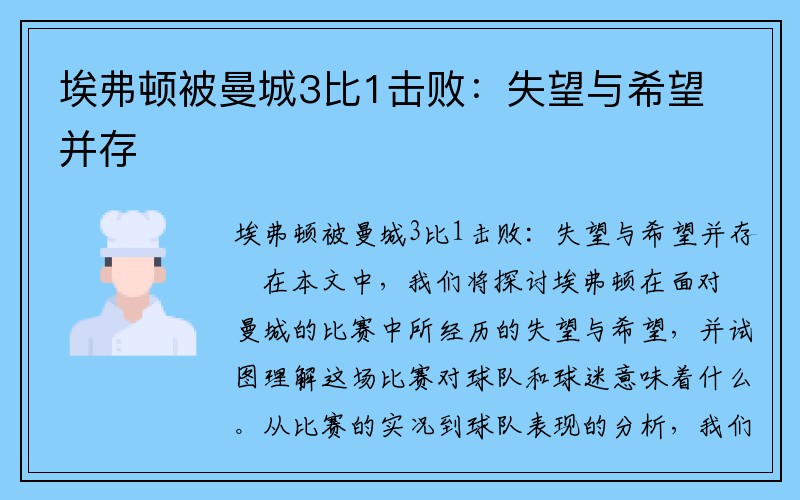 埃弗顿被曼城3比1击败：失望与希望并存

埃弗顿被曼城3比1击败：失望与希望并存

在本文中，我们将探讨埃弗顿在面对曼城的比赛中所经历的失望与希望，并试图理解这场比赛对球队和球迷意味着什么。从比赛的实况到球队表现的分析，我们